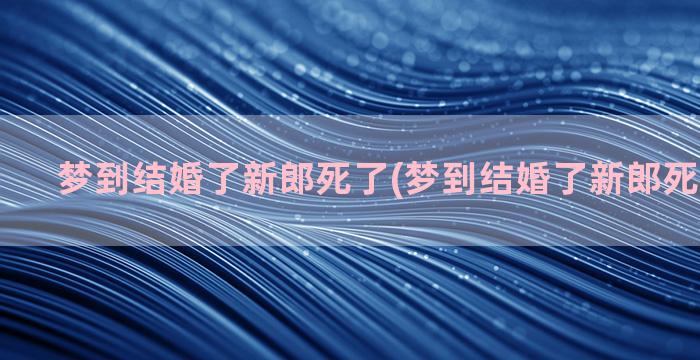 梦到结婚了新郎死了(梦到结婚了新郎死